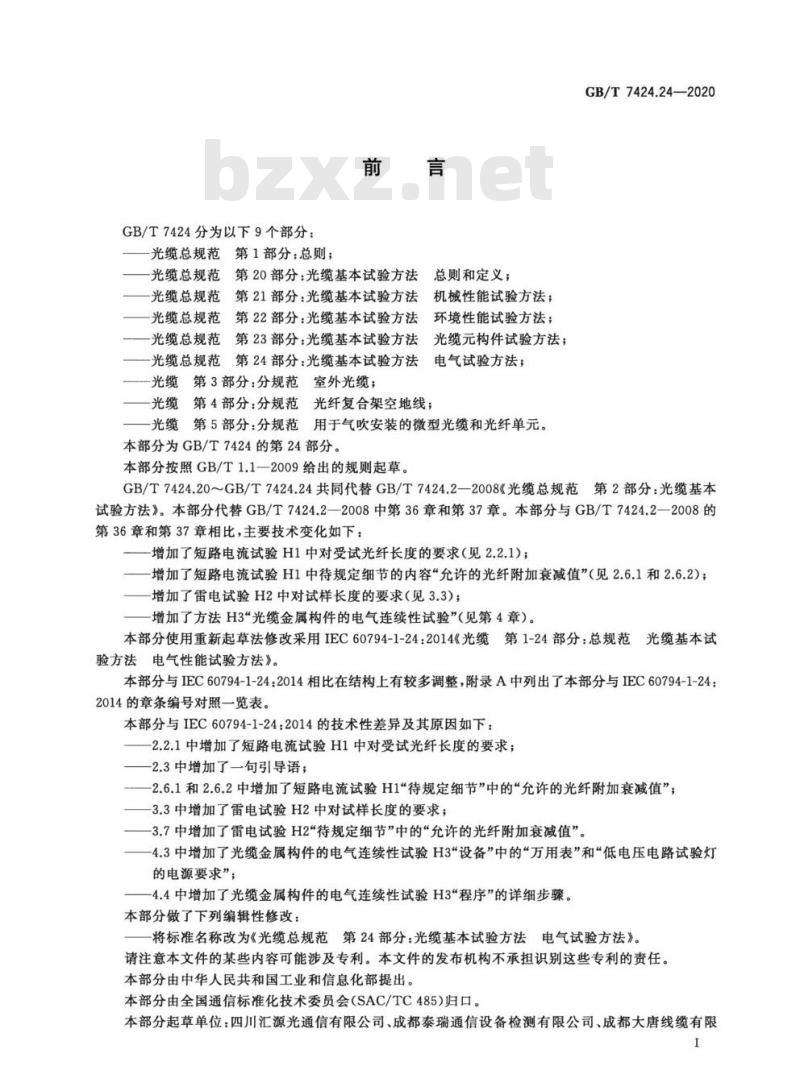 GB/T 7424.24—2020

bzxz.net

前 言

GB/T 7424 分为以下 9 个部分：
——光缆总规范 第 1 部分：总则；
——光缆总规范 第 20 部分：光缆基本试验方法 总则和定义；
——光缆总规范 第 21 部分：光缆基本试验方法 机械性能试验方法；
——光缆总规范 第 22 部分：光缆基本试验方法 环境性能试验方法；
——光缆总规范 第 23 部分：光缆基本试验方法 光缆元构件试验方法；
——光缆总规范 第 24 部分：光缆基本试验方法 电气试验方法；
——光缆 第 3 部分：分规范 室外光缆；
——光缆 第 4 部分：分规范 光纤复合架空地线；
——光缆 第 5 部分：分规范 用于气吹安装的微型光缆和光纤单元。
本部分为 GB/T 7424 的第 24 部分。
本部分按照 GB/T 1.1—2009 给出的规则起草。
GB/T 7424.20～GB/T 7424.24 共同代替 GB/T 7424.2—2008《光缆总规范 第 2 部分：光缆基本试验方法》。本部分代替 GB/T 7424.2—2008 中第 36 章和第 37 章。本部分与 GB/T 7424.2—2008 的第 36 章和第 37 章相比，主要技术变化如下：
——增加了短路电流试验 H1 中对受试光纤长度的要求（见 2.2.1）；
——增加了短路电流试验 H1 中待规定细节的内容“允许的光纤附加衰减值”（见 2.6.1 和 2.6.2）；
——增加了雷电试验 H2 中对试样长度的要求（见 3.3）；
——增加了方法 H3“光缆金属构件的电气连续性试验”（见第 4 章）。
本部分使用重新起草法修改采用 IEC 60794-1-24：2014《光缆 第 1-24 部分：总规范 光缆基本试验方法 电气性能试验方法》。
本部分与 IEC 60794-1-24：2014 相比在结构上有较多调整，附录 A 中列出了本部分与 IEC 60794-1-24：2014 的章条编号对照一览表。
本部分与 IEC 60794-1-24：2014 的技术性差异及其原因如下：
——2.2.1 中增加了短路电流试验 H1 中对受试光纤长度的要求；
——2.3 中增加了一句引导语；
——2.6.1 和 2.6.2 中增加了短路电流试验 H1“待规定细节”中的“允许的光纤附加衰减值”；
——3.3 中增加了雷电试验 H2 中对试样长度的要求；
——3.7 中增加了雷电试验 H2“待规定细节”中的“允许的光纤附加衰减值”。
——4.3 中增加了光缆金属构件的电气连续性试验 H3“设备”中的“万用表”和“低电压电路试验灯的电源要求”；
——4.4 中增加了光缆金属构件的电气连续性试验 H3“程序”的详细步骤。
本部分做了下列编辑性修改：
——将标准名称改为《光缆总规范 第 24 部分：光缆基本试验方法 电气试验方法》。
请注意本文件的某些内容可能涉及专利。本文件的发布机构不承担识别这些专利的责任。
本部分由中华人民共和国工业和信息化部提出。
本部分由全国通信标准化技术委员会（SAC/TC 485）归口。
本部分起草单位：四川汇源光通信有限公司、成都泰瑞通信设备检测有限公司、成都大唐线缆有限

I